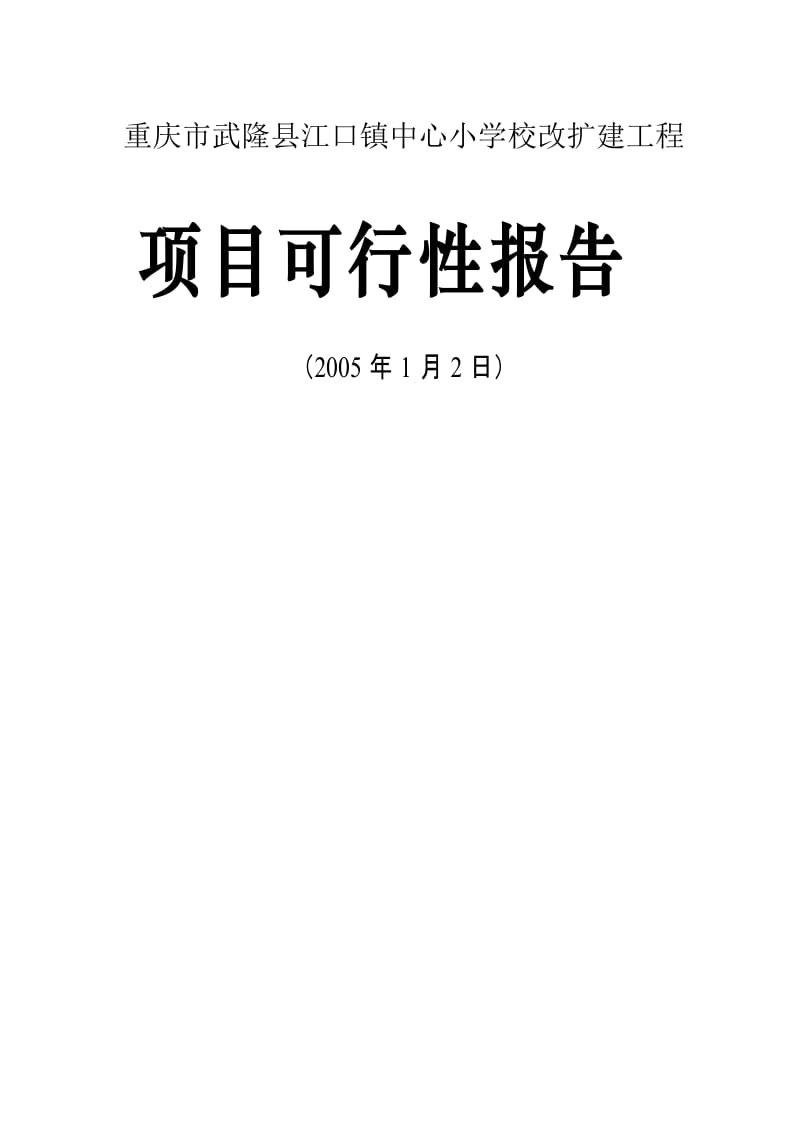 重庆市武隆县江口镇中心小学校改扩建工程

项目可行性报告

（2005 年 1 月 2 日）